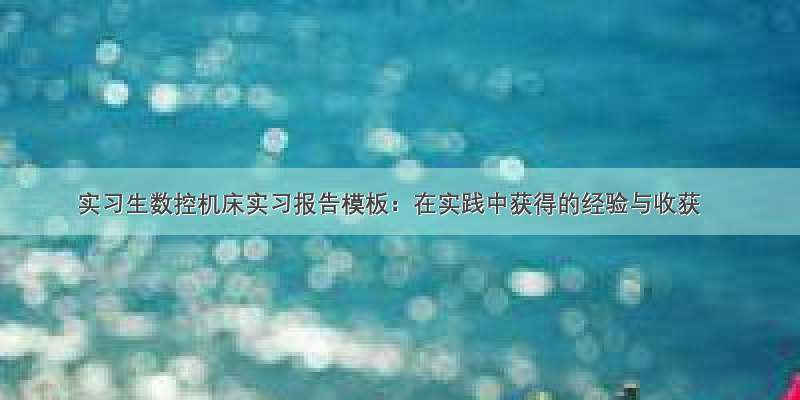 实习生数控机床实习报告模板：在实践中获得的经验与收获